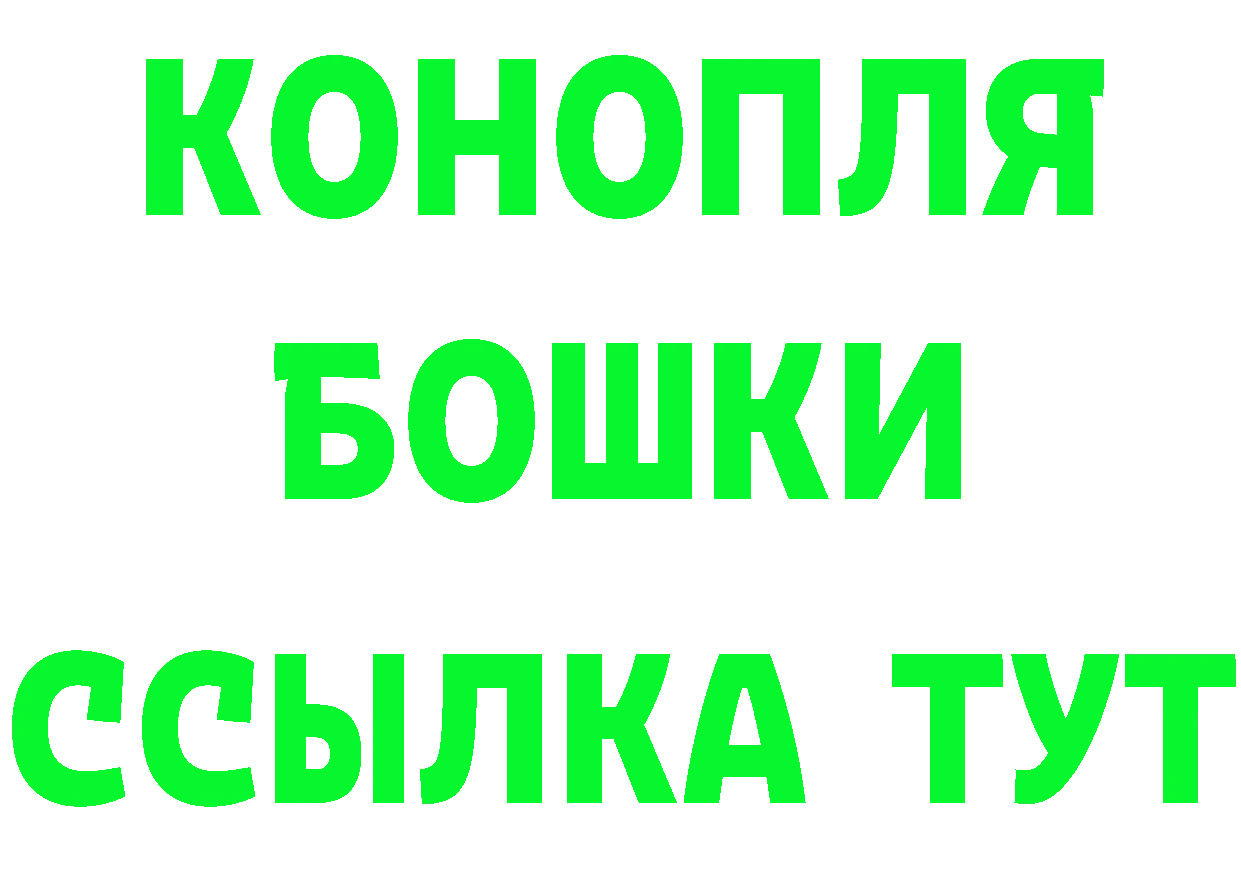 КОНОПЛЯ
БОШКИ
ССЫЛКА ТУТ